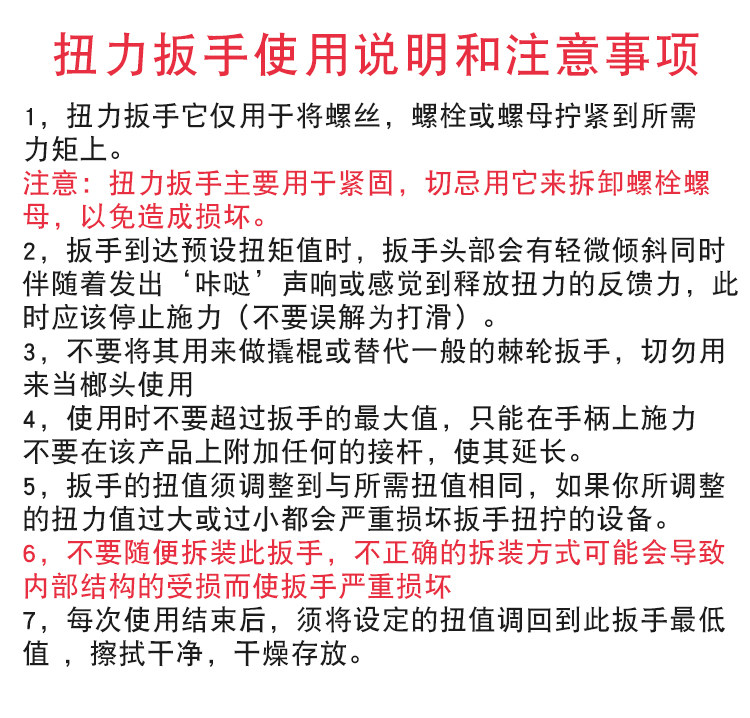 扭力扳手使用说明和注意事项

1，扭力扳手它仅用于将螺丝，螺栓或螺母拧紧到所需力矩上。
注意：扭力扳手主要用于紧固，切忌用它来拆卸螺栓螺母，以免造成损坏。
2，扳手到达预设扭矩值时，扳手头部会有轻微倾斜同时伴随着发出‘咔哒’声响或感觉到释放扭力的反馈力，此时应该停止施力（不要误解为打滑）。
3，不要将其用来做撬棍或替代一般的棘轮扳手，切勿用来当榔头使用
4，使用时不要超过扳手的最大值，只能在手柄上施力不要在该产品上附加任何的接杆，使其延长。
5，扳手的扭值须调整到与所需扭值相同，如果你所调整的扭力值过大或过小都会严重损坏扳手扭拧的设备。
6，不要随便拆装此扳手，不正确的拆装方式可能会导致内部结构的受损而使扳手严重损坏
7，每次使用结束后，须将设定的扭值调回到此扳手最低值 ，擦拭干净，干燥存放。